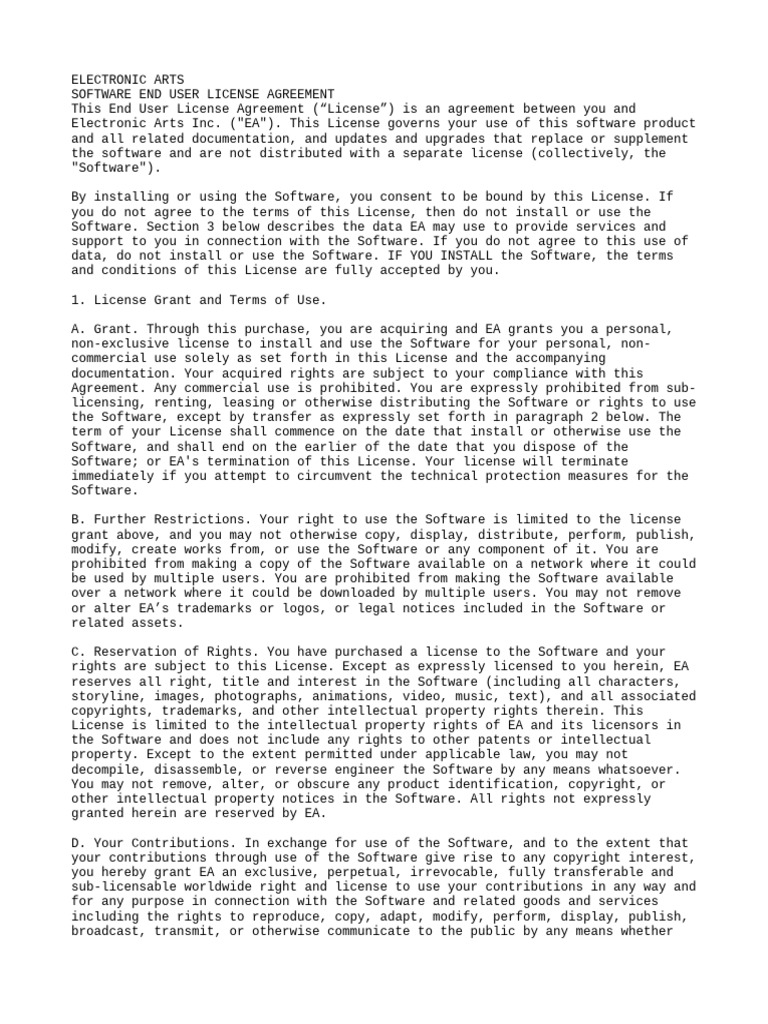 ELECTRONIC ARTS
SOFTWARE END USER LICENSE AGREEMENT
This End User License Agreement (“License”) is an agreement between you and Electronic Arts Inc. ("EA"). This License governs your use of this software product and all related documentation, and updates and upgrades that replace or supplement the software and are not distributed with a separate license (collectively, the "Software").

By installing or using the Software, you consent to be bound by this License. If you do not agree to the terms of this License, then do not install or use the Software. Section 3 below describes the data EA may use to provide services and support to you in connection with the Software. If you do not agree to this use of data, do not install or use the Software. IF YOU INSTALL the Software, the terms and conditions of this License are fully accepted by you.

1. License Grant and Terms of Use.

A. Grant. Through this purchase, you are acquiring and EA grants you a personal, non-exclusive license to install and use the Software for your personal, non-commercial use solely as set forth in this License and the accompanying documentation. Your acquired rights are subject to your compliance with this Agreement. Any commercial use is prohibited. You are expressly prohibited from sub-licensing, renting, leasing or otherwise distributing the Software or rights to use the Software, except by transfer as expressly set forth in paragraph 2 below. The term of your License shall commence on the date that install or otherwise use the Software, and shall end on the earlier of the date that you dispose of the Software; or EA's termination of this License. Your license will terminate immediately if you attempt to circumvent the technical protection measures for the Software.

B. Further Restrictions. Your right to use the Software is limited to the license grant above, and you may not otherwise copy, display, distribute, perform, publish, modify, create works from, or use the Software or any component of it. You are prohibited from making a copy of the Software available on a network where it could be used by multiple users. You are prohibited from making the Software available over a network where it could be downloaded by multiple users. You may not remove or alter EA’s trademarks or logos, or legal notices included in the Software or related assets.

C. Reservation of Rights. You have purchased a license to the Software and your rights are subject to this License. Except as expressly licensed to you herein, EA reserves all right, title and interest in the Software (including all characters, storyline, images, photographs, animations, video, music, text), and all associated copyrights, trademarks, and other intellectual property rights therein. This License is limited to the intellectual property rights of EA and its licensors in the Software and does not include any rights to other patents or intellectual property. Except to the extent permitted under applicable law, you may not decompile, disassemble, or reverse engineer the Software by any means whatsoever. You may not remove, alter, or obscure any product identification, copyright, or other intellectual property notices in the Software. All rights not expressly granted herein are reserved by EA.

D. Your Contributions. In exchange for use of the Software, and to the extent that your contributions through use of the Software give rise to any copyright interest, you hereby grant EA an exclusive, perpetual, irrevocable, fully transferable and sub-licensable worldwide right and license to use your contributions in any way and for any purpose in connection with the Software and related goods and services including the rights to reproduce, copy, adapt, modify, perform, display, publish, broadcast, transmit, or otherwise communicate to the public by any means whether